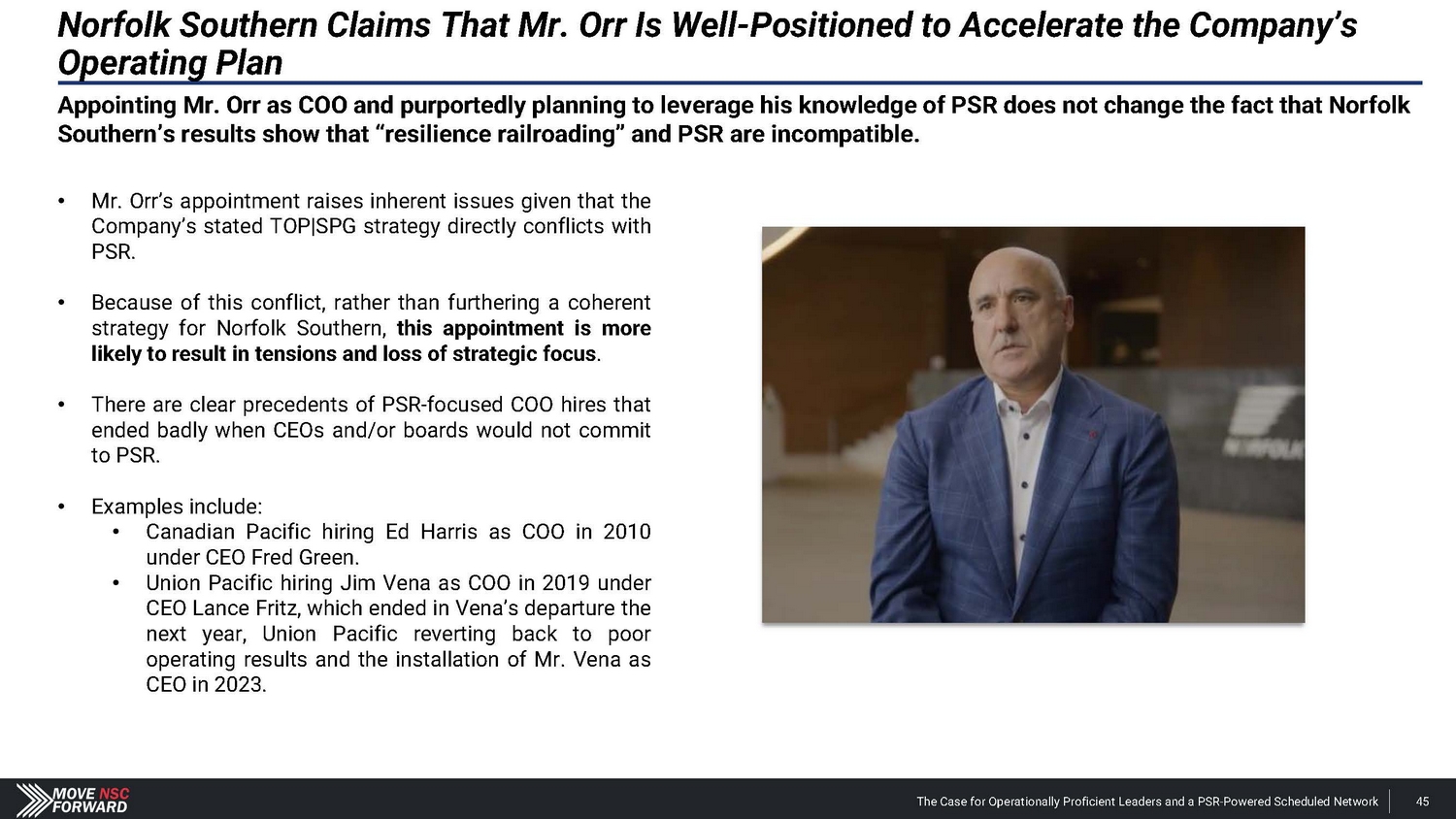 Norfolk Southern Claims That Mr. Orr Is Well-Positioned to Accelerate the Company's Operating Plan

Appointing Mr. Orr as COO and purportedly planning to leverage his knowledge of PSR does not change the fact that Norfolk Southern's results show that "resilience railroading" and PSR are incompatible.

• Mr. Orr's appointment raises inherent issues given that the Company's stated TOP|SPG strategy directly conflicts with PSR.

• Because of this conflict, rather than furthering a coherent strategy for Norfolk Southern, this appointment is more likely to result in tensions and loss of strategic focus.

• There are clear precedents of PSR-focused COO hires that ended badly when CEOs and/or boards would not commit to PSR.

• Examples include:
• Canadian Pacific hiring Ed Harris as COO in 2010 under CEO Fred Green.
• Union Pacific hiring Jim Vena as COO in 2019 under CEO Lance Fritz, which ended in Vena's departure the next year, Union Pacific reverting back to poor operating results and the installation of Mr. Vena as CEO in 2023.

MOVE NSC FORWARD

The Case for Operationally Proficient Leaders and a PSR-Powered Scheduled Network 45